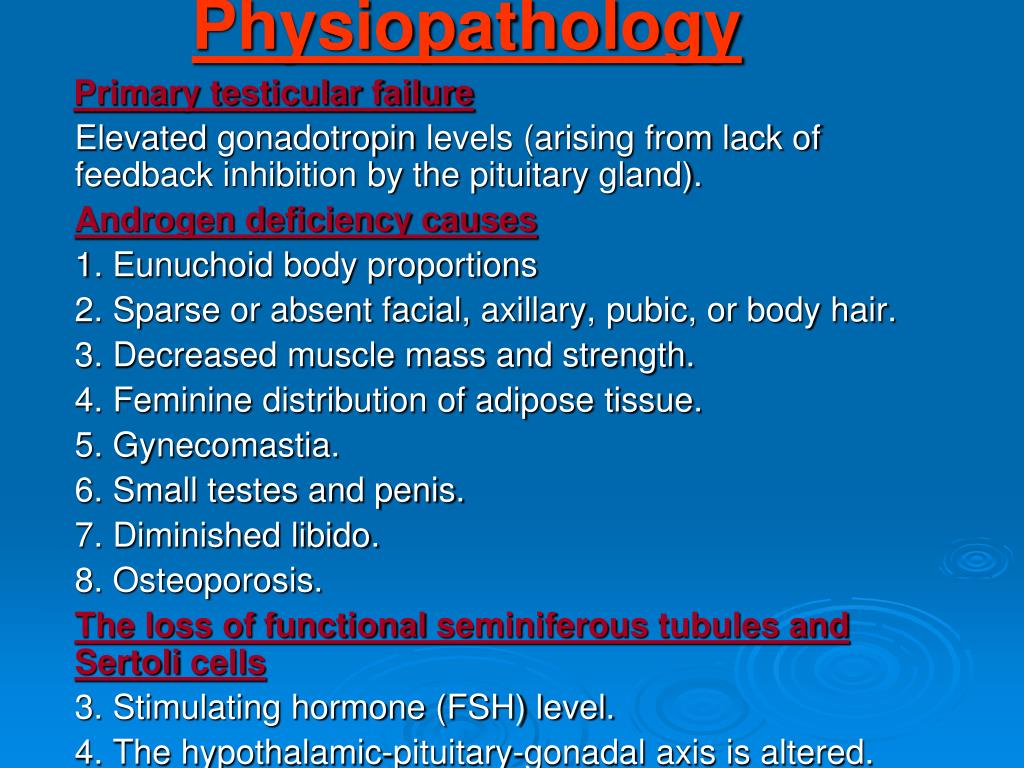 Physiopathology

Primary testicular failure

Elevated gonadotropin levels (arising from lack of feedback inhibition by the pituitary gland).

Androgen deficiency causes

1. Eunuchoid body proportions

2. Sparse or absent facial, axillary, pubic, or body hair.

3. Decreased muscle mass and strength.

4. Feminine distribution of adipose tissue.

5. Gynecomastia.

6. Small testes and penis.

7. Diminished libido.

8. Osteoporosis.

The loss of functional seminiferous tubules and Sertoli cells

3. Stimulating hormone (FSH) level.

4. The hypothalamic-pituitary-gonadal axis is altered.